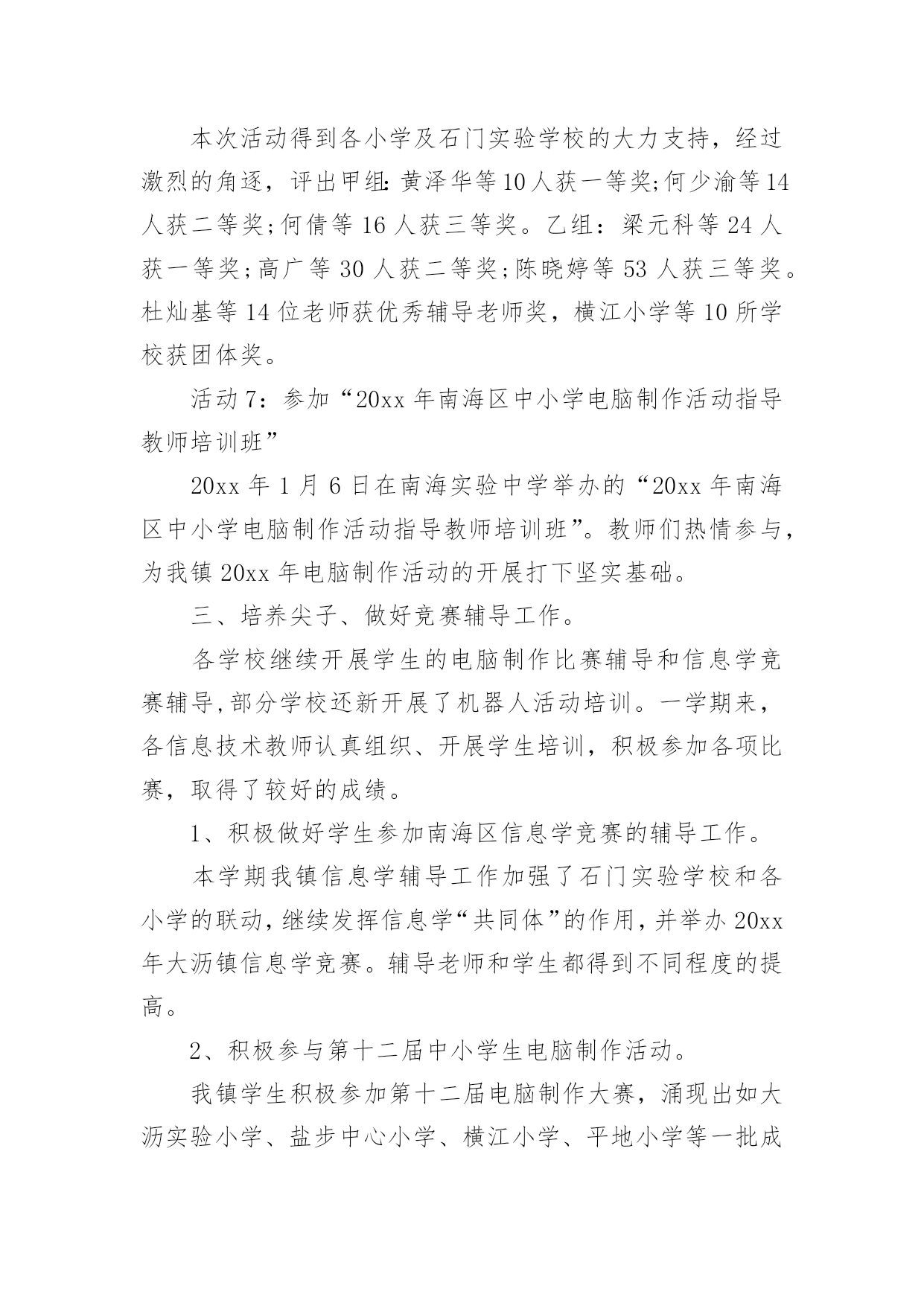 本次活动得到各小学及石门实验学校的大力支持，经过激烈的角逐，评出甲组:黄泽华等10人获一等奖;何少渝等14人获二等奖;何倩等16人获三等奖。乙组：梁元科等24人获一等奖;高广等30人获二等奖;陈晓婷等53人获三等奖。杜灿基等14位老师获优秀辅导老师奖，横江小学等10所学校获团体奖。

活动7：参加“20xx年南海区中小学电脑制作活动指导教师培训班”

20xx年1月6日在南海实验中学举办的“20xx年南海区中小学电脑制作活动指导教师培训班”。教师们热情参与，为我镇20xx年电脑制作活动的开展打下坚实基础。

三、培养尖子、做好竞赛辅导工作。

各学校继续开展学生的电脑制作比赛辅导和信息学竞赛辅导,部分学校还新开展了机器人活动培训。一学期来，各信息技术教师认真组织、开展学生培训，积极参加各项比赛，取得了较好的成绩。

1、积极做好学生参加南海区信息学竞赛的辅导工作。

本学期我镇信息学辅导工作加强了石门实验学校和各小学的联动,继续发挥信息学“共同体”的作用,并举办20xx年大沥镇信息学竞赛。辅导老师和学生都得到不同程度的提高。

2、积极参与第十二届中小学生电脑制作活动。

我镇学生积极参加第十二届电脑制作大赛，涌现出如大沥实验小学、盐步中心小学、横江小学、平地小学等一批成